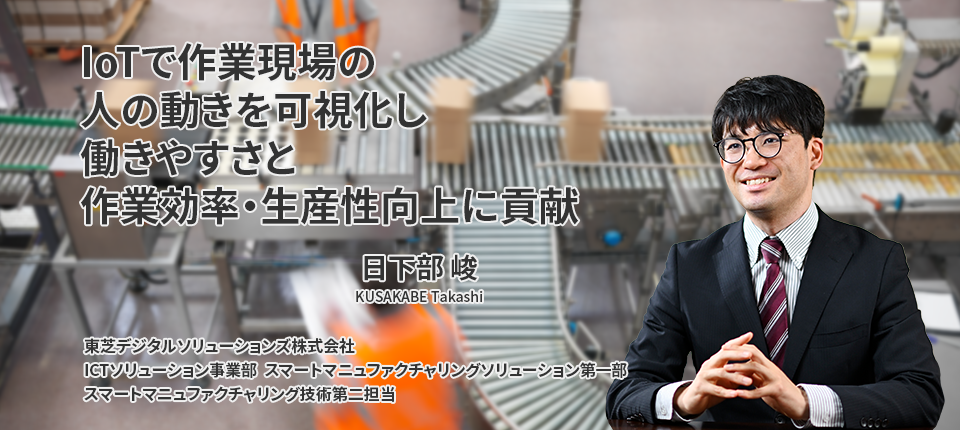 IoTで作業現場の
人の動きを可視化し
働きやすさと
作業効率・生産性向上に貢献

日下部 峻
KUSAKABE Takashi

東芝デジタルソリューションズ株式会社
ICTソリューション事業部 スマートマニュファクチャリングソリューション第一部
スマートマニュファクチャリング技術第二担当